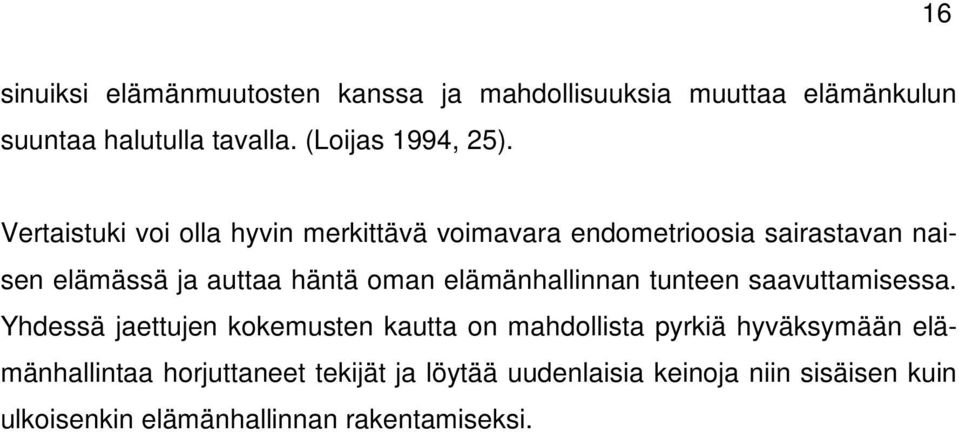 16

sinuiksi elämänmuutosten kanssa ja mahdollisuuksia muuttaa elämänkulun suuntaa halutulla tavalla. (Loijas 1994, 25).

Vertaistuki voi olla hyvin merkittävä voimavara endometrioosia sairastavan naisen elämässä ja auttaa häntä oman elämänhallinnan tunteen saavuttamisessa. Yhdessä jaettujen kokemusten kautta on mahdollista pyrkiä hyväksymään elämänhallintaa horjuttaneet tekijät ja löytää uudenlaisia keinoja niin sisäisen kuin ulkoisenkin elämänhallinnan rakentamiseksi.